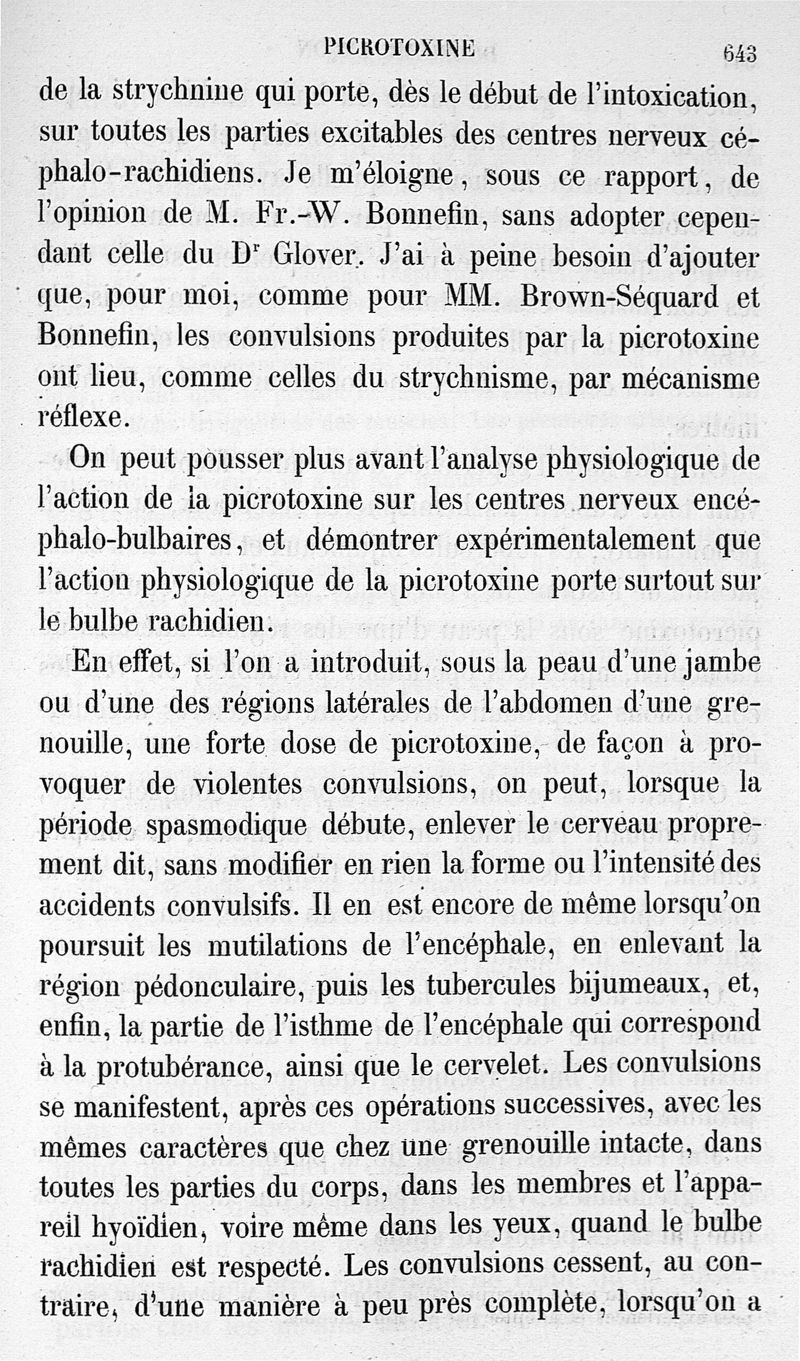 PICROTOXINE 643

de la strychnine qui porte, dès le début de l'intoxication, sur toutes les parties excitables des centres nerveux céphalo-rachidiens. Je m'éloigne, sous ce rapport, de l'opinion de M. Fr.-W. Bonnefin, sans adopter cependant celle du D$^r$ Glover. J'ai à peine besoin d'ajouter que, pour moi, comme pour MM. Brown-Séquard et Bonnefin, les convulsions produites par la picrotoxine ont lieu, comme celles du strychnisme, par mécanisme réflexe.

On peut pousser plus avant l'analyse physiologique de l'action de la picrotoxine sur les centres nerveux encéphalo-bulbaires, et démontrer expérimentalement que l'action physiologique de la picrotoxine porte surtout sur le bulbe rachidien.

En effet, si l'on a introduit, sous la peau d'une jambe ou d'une des régions latérales de l'abdomen d'une grenouille, une forte dose de picrotoxine, de façon à provoquer de violentes convulsions, on peut, lorsque la période spasmodique débute, enlever le cerveau proprement dit, sans modifier en rien la forme ou l'intensité des accidents convulsifs. Il en est encore de même lorsqu'on poursuit les mutilations de l'encéphale, en enlevant la région pédonculaire, puis les tubercules bijumeaux, et, enfin, la partie de l'isthme de l'encéphale qui correspond à la protubérance, ainsi que le cervelet. Les convulsions se manifestent, après ces opérations successives, avec les mêmes caractères que chez une grenouille intacte, dans toutes les parties du corps, dans les membres et l'appareil hyoïdien, voire même dans les yeux, quand le bulbe rachidien est respecté. Les convulsions cessent, au contraire, d'une manière à peu près complète, lorsqu'on a